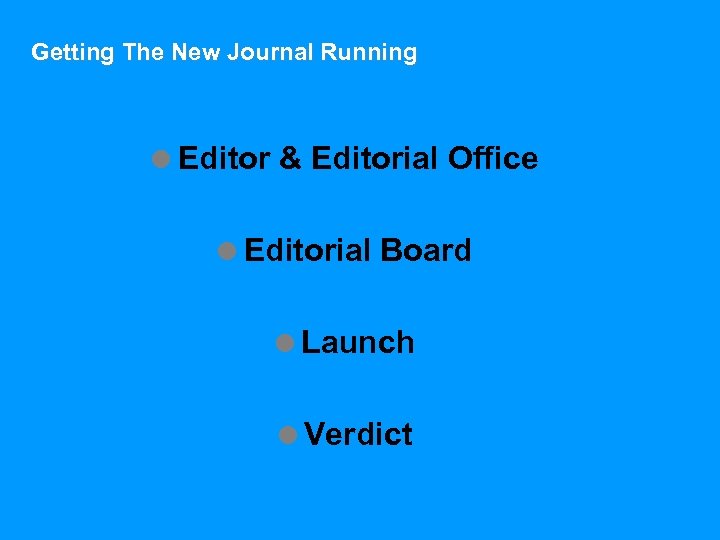 Getting The New Journal Running

Editor & Editorial Office

Editorial Board

Launch

Verdict